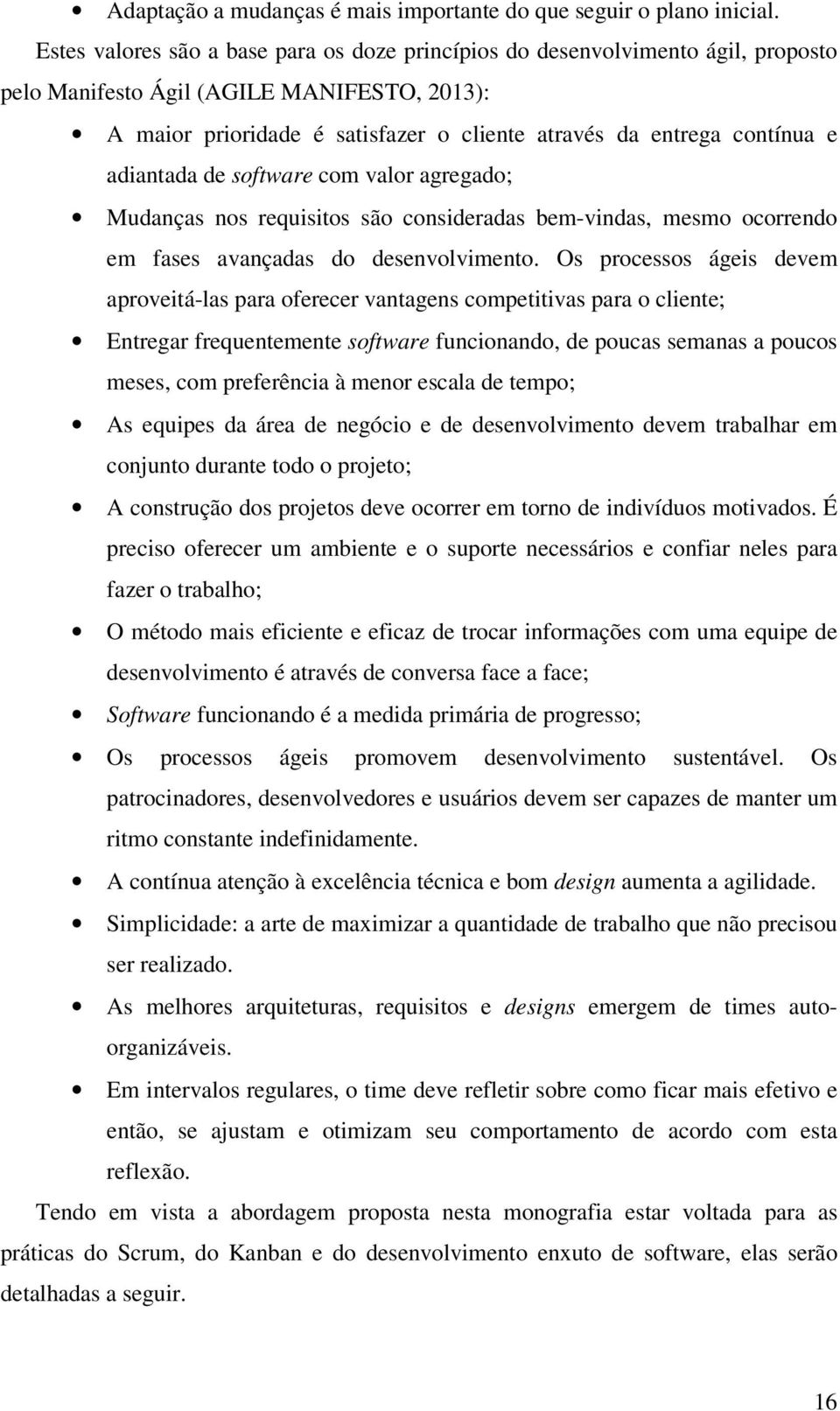 • Adaptação a mudanças é mais importante do que seguir o plano inicial.

Estes valores são a base para os doze princípios do desenvolvimento ágil, proposto pelo Manifesto Ágil (AGILE MANIFESTO, 2013):

• A maior prioridade é satisfazer o cliente através da entrega contínua e adiantada de software com valor agregado;

• Mudanças nos requisitos são consideradas bem-vindas, mesmo ocorrendo em fases avançadas do desenvolvimento. Os processos ágeis devem aproveitá-las para oferecer vantagens competitivas para o cliente;

• Entregar frequentemente software funcionando, de poucas semanas a poucos meses, com preferência à menor escala de tempo;

• As equipes da área de negócio e de desenvolvimento devem trabalhar em conjunto durante todo o projeto;

• A construção dos projetos deve ocorrer em torno de indivíduos motivados. É preciso oferecer um ambiente e o suporte necessários e confiar neles para fazer o trabalho;

• O método mais eficiente e eficaz de trocar informações com uma equipe de desenvolvimento é através de conversa face a face;

• Software funcionando é a medida primária de progresso;

• Os processos ágeis promovem desenvolvimento sustentável. Os patrocinadores, desenvolvedores e usuários devem ser capazes de manter um ritmo constante indefinidamente.

• A contínua atenção à excelência técnica e bom design aumenta a agilidade.

• Simplicidade: a arte de maximizar a quantidade de trabalho que não precisou ser realizado.

• As melhores arquiteturas, requisitos e designs emergem de times auto-organizáveis.

• Em intervalos regulares, o time deve refletir sobre como ficar mais efetivo e então, se ajustam e otimizam seu comportamento de acordo com esta reflexão.

Tendo em vista a abordagem proposta nesta monografia estar voltada para as práticas do Scrum, do Kanban e do desenvolvimento enxuto de software, elas serão detalhadas a seguir.

16